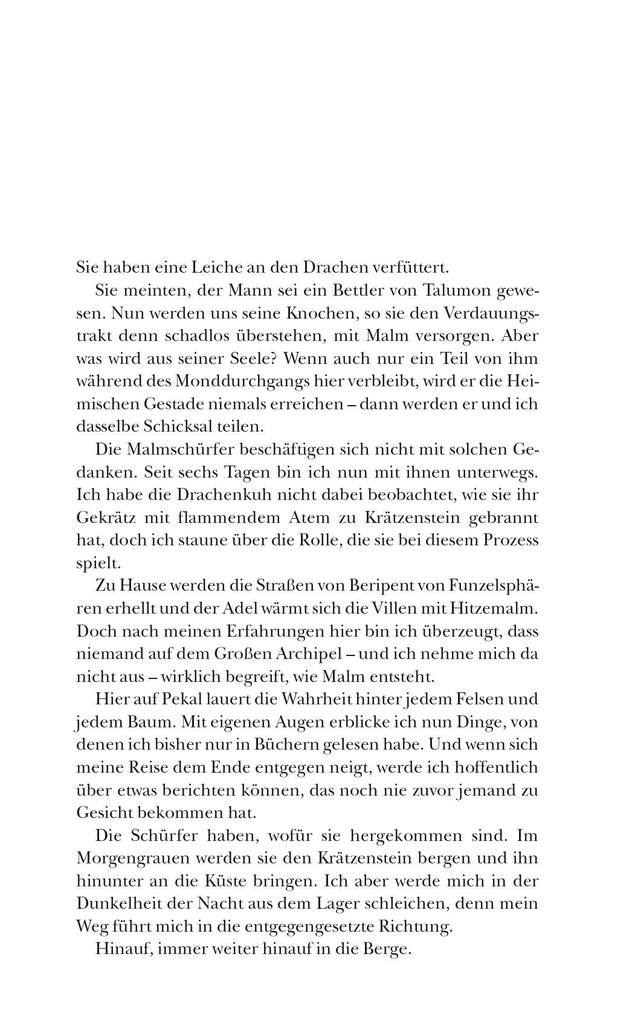 Sie haben eine Leiche an den Drachen verfüttert.

Sie meinten, der Mann sei ein Bettler von Talumon gewesen. Nun werden uns seine Knochen, so sie den Verdauungstrakt denn schadlos überstehen, mit Malm versorgen. Aber was wird aus seiner Seele? Wenn auch nur ein Teil von ihm während des Monddurchgangs hier verbleibt, wird er die Heimischen Gestade niemals erreichen – dann werden er und ich dasselbe Schicksal teilen.

Die Malmschürfer beschäftigen sich nicht mit solchen Gedanken. Seit sechs Tagen bin ich nun mit ihnen unterwegs. Ich habe die Drachenkuh nicht dabei beobachtet, wie sie ihr Gekrätz mit flammendem Atem zu Krätzenstein gebrannt hat, doch ich staune über die Rolle, die sie bei diesem Prozess spielt.

Zu Hause werden die Straßen von Beripent von Funzelsphären erhellt und der Adel wärmt sich die Villen mit Hitzemalm. Doch nach meinen Erfahrungen hier bin ich überzeugt, dass niemand auf dem Großen Archipel – und ich nehme mich da nicht aus – wirklich begreift, wie Malm entsteht.

Hier auf Pekal lauert die Wahrheit hinter jedem Felsen und jedem Baum. Mit eigenen Augen erblicke ich nun Dinge, von denen ich bisher nur in Büchern gelesen habe. Und wenn sich meine Reise dem Ende entgegen neigt, werde ich hoffentlich über etwas berichten können, das noch nie zuvor jemand zu Gesicht bekommen hat.

Die Schürfer haben, wofür sie hergekommen sind. Im Morgengrauen werden sie den Krätzenstein bergen und ihn hinunter an die Küste bringen. Ich aber werde mich in der Dunkelheit der Nacht aus dem Lager schleichen, denn mein Weg führt mich in die entgegengesetzte Richtung.

Hinauf, immer weiter hinauf in die Berge.